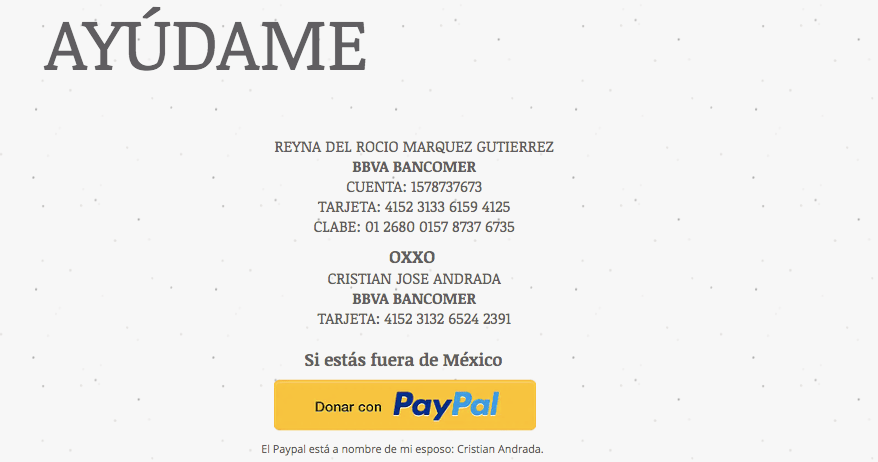 AYÚDAME

REYNA DEL ROCIO MARQUEZ GUTIERREZ
BBVA BANCOMER
CUENTA: 1578737673
TARJETA: 4152 3133 6159 4125
CLABE: 01 2680 0157 8737 6735

OXXO
CRISTIAN JOSE ANDRADA
BBVA BANCOMER
TARJETA: 4152 3132 6524 2391

Si estás fuera de México

Donar con PayPal

El Paypal está a nombre de mi esposo: Cristian Andrada.